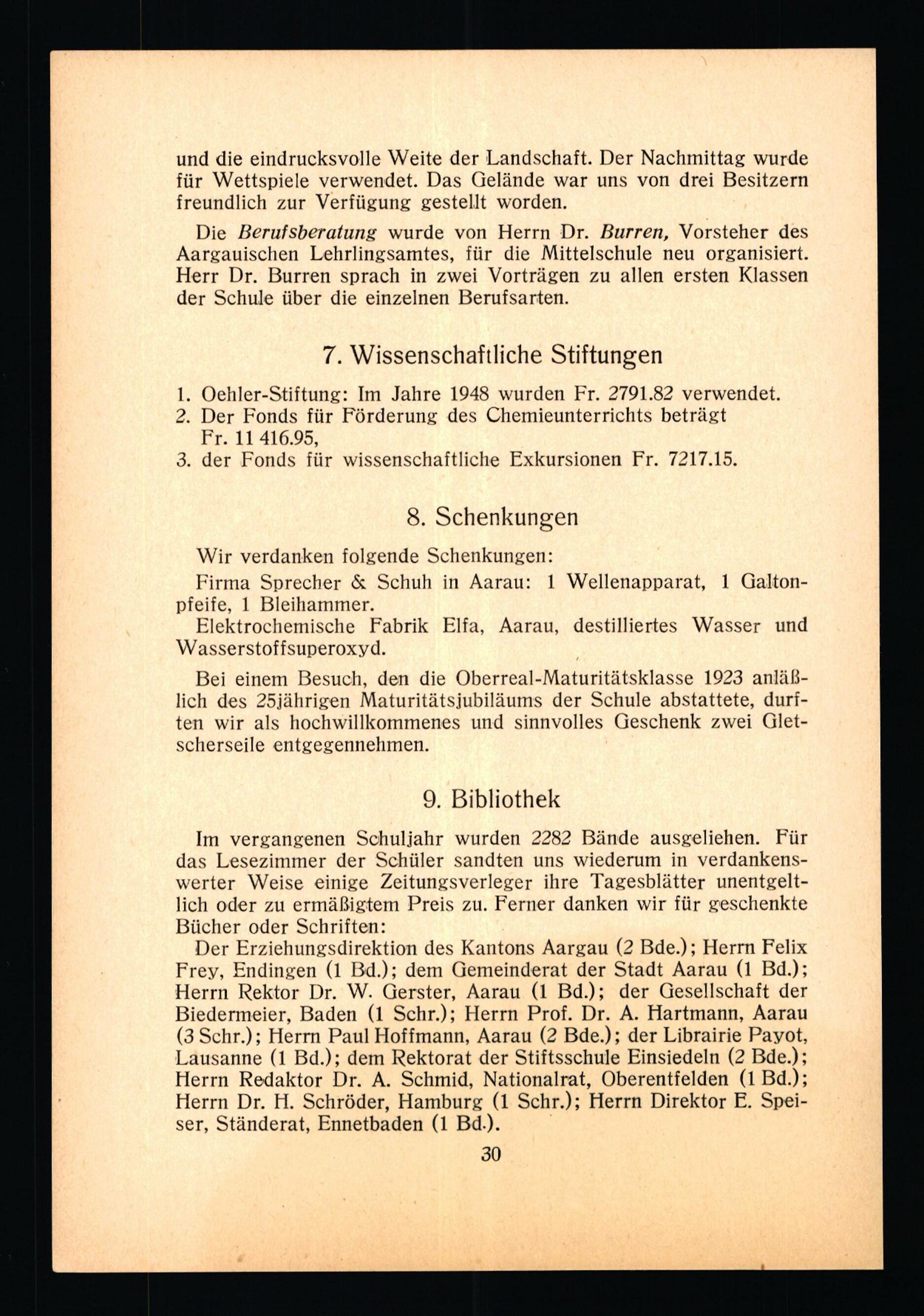 und die eindrucksvolle Weite der Landschaft. Der Nachmittag wurde für Wettspiele verwendet. Das Gelände war uns von drei Besitzern freundlich zur Verfügung gestellt worden.

Die Berufsberatung wurde von Herrn Dr. Burren, Vorsteher des Aargauischen Lehrlingsamtes, für die Mittelschule neu organisiert. Herr Dr. Burren sprach in zwei Vorträgen zu allen ersten Klassen der Schule über die einzelnen Berufsarten.

7. Wissenschaftliche Stiftungen

1. Oehler-Stiftung: Im Jahre 1948 wurden Fr. 2791.82 verwendet.
2. Der Fonds für Förderung des Chemieunterrichts beträgt Fr. 11 416.95,
3. der Fonds für wissenschaftliche Exkursionen Fr. 7217.15.

8. Schenkungen

Wir verdanken folgende Schenkungen:

Firma Sprecher & Schuh in Aarau: 1 Wellenapparat, 1 Galtonpfeife, 1 Bleihammer.

Elektrochemische Fabrik Elfa, Aarau, destilliertes Wasser und Wasserstoffsuperoxyd.

Bei einem Besuch, den die Oberreal-Maturitätsklasse 1923 anläßlich des 25jährigen Maturitätsjubiläums der Schule abstattete, durften wir als hochwillkommenes und sinnvolles Geschenk zwei Gletscherseile entgegennehmen.

9. Bibliothek

Im vergangenen Schuljahr wurden 2282 Bände ausgeliehen. Für das Lesezimmer der Schüler sandten uns wiederum in verdankenswerter Weise einige Zeitungsverleger ihre Tagesblätter unentgeltlich oder zu ermäßigtem Preis zu. Ferner danken wir für geschenkte Bücher oder Schriften:

Der Erziehungsdirektion des Kantons Aargau (2 Bde.); Herrn Felix Frey, Endingen (1 Bd.); dem Gemeinderat der Stadt Aarau (1 Bd.); Herrn Rektor Dr. W. Gerster, Aarau (1 Bd.); der Gesellschaft der Biedermeier, Baden (1 Schr.); Herrn Prof. Dr. A. Hartmann, Aarau (3 Schr.); Herrn Paul Hoffmann, Aarau (2 Bde.); der Librairie Payot, Lausanne (1 Bd.); dem Rektorat der Stiftsschule Einsiedeln (2 Bde.); Herrn Redaktor Dr. A. Schmid, Nationalrat, Oberentfelden (1 Bd.); Herrn Dr. H. Schröder, Hamburg (1 Schr.); Herrn Direktor E. Speiser, Ständerat, Ennetbaden (1 Bd.).

30